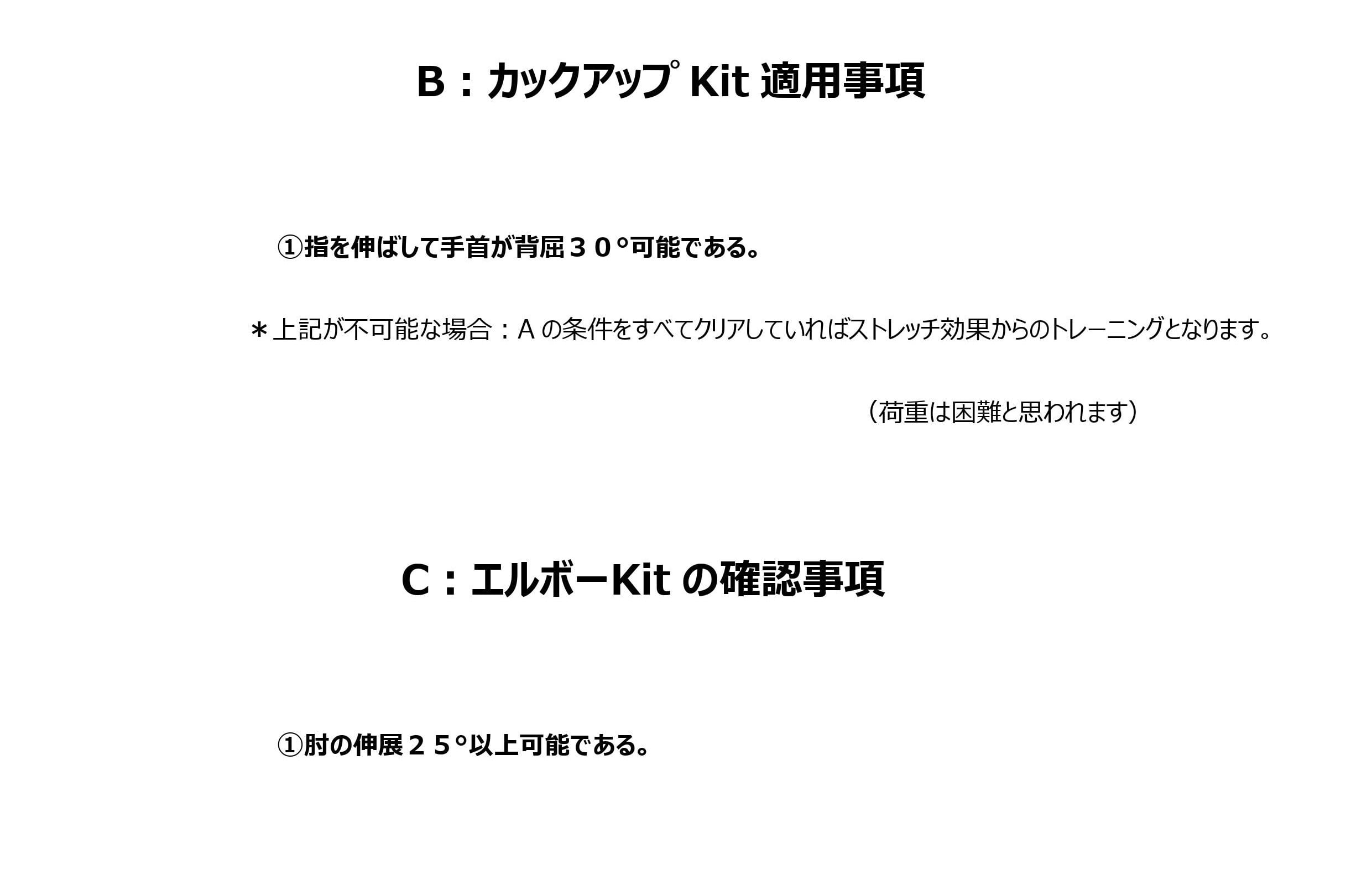 B：カックアップ Kit 適用事項

①指を伸ばして手首が背屈３０°可能である。

＊上記が不可能な場合：A の条件をすべてクリアしていればストレッチ効果からのトレーニングとなります。

（荷重は困難と思われます）

C：エルボーKit の確認事項

①肘の伸展２５°以上可能である。